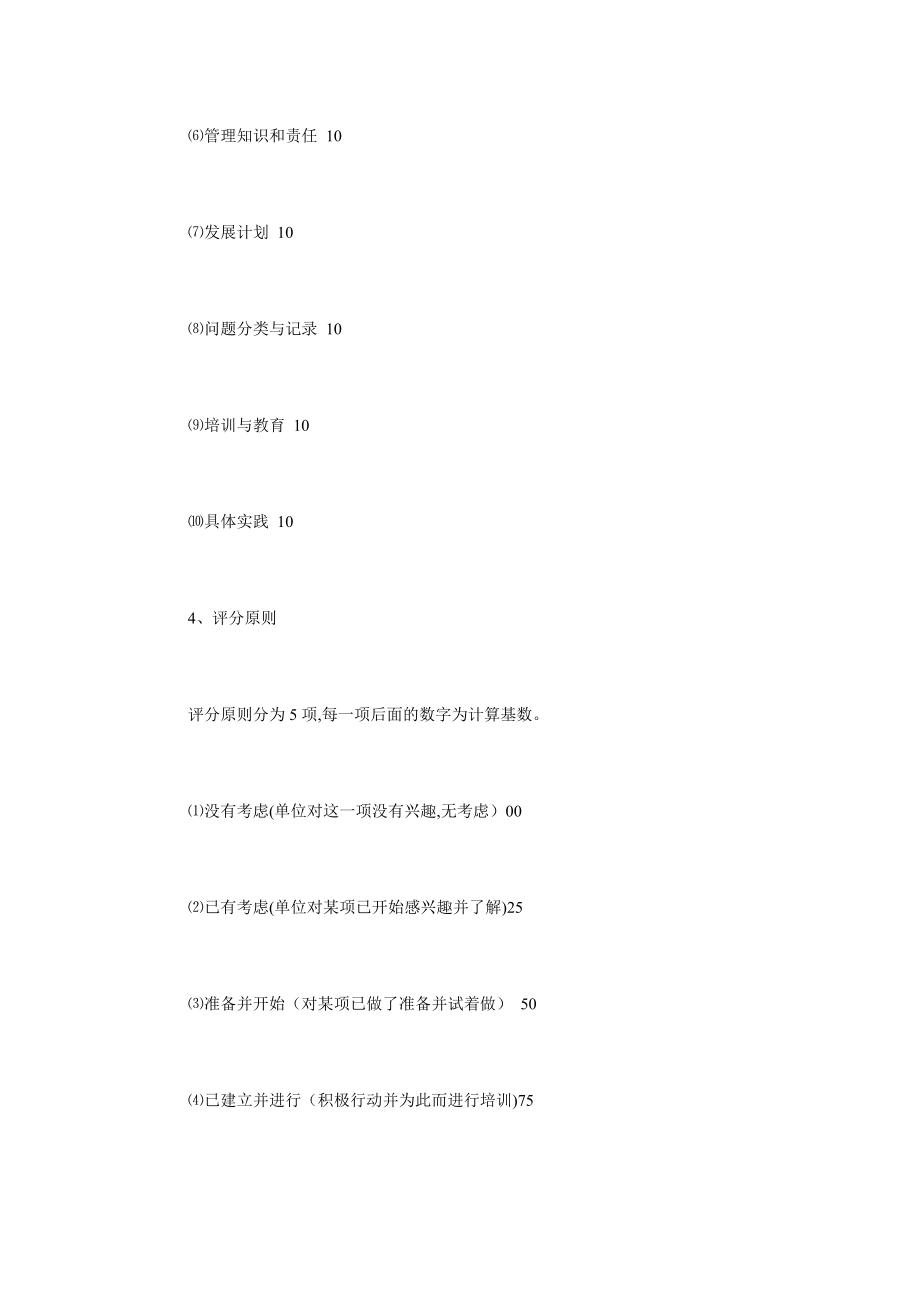 ⑹管理知识和责任 10

⑺发展计划 10

⑻问题分类与记录 10

⑼培训与教育 10

⑽具体实践 10

4、评分原则

评分原则分为 5 项,每一项后面的数字为计算基数。

⑴没有考虑(单位对这一项没有兴趣,无考虑）00

⑵已有考虑(单位对某项已开始感兴趣并了解)25

⑶准备并开始（对某项已做了准备并试着做） 50

⑷已建立并进行（积极行动并为此而进行培训)75